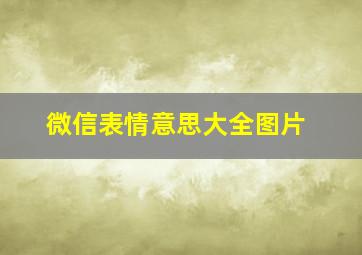 微信表情意思大全图片